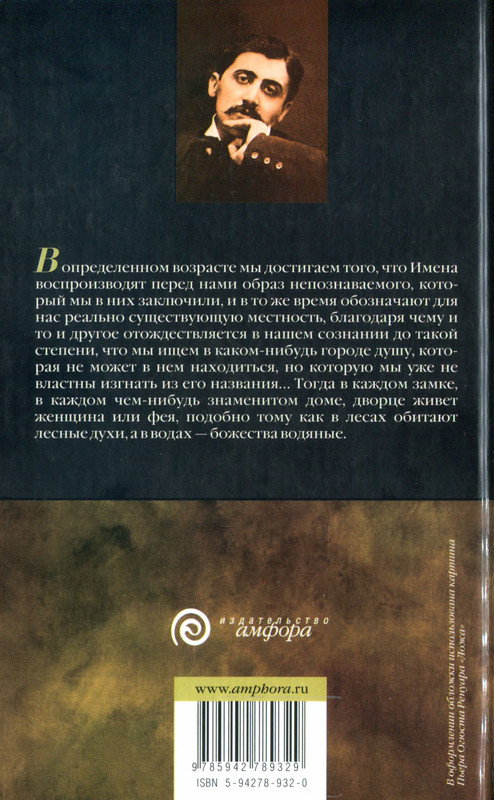 В определенном возрасте мы достигаем того, что Имена воспроизводят перед нами образ непознаваемого, который мы в них заключили, и в то же время обозначают для нас реально существующую местность, благодаря чему и то и другое отождествляется в нашем сознании до такой степени, что мы ищем в каком-нибудь городе душу, которая не может в нем находиться, но которую мы уже не властны изгнать из его названия... Тогда в каждом замке, в каждом чем-нибудь знаменитом доме, дворце живет женщина или фея, подобно тому как в лесах обитают лесные духи, а в водах — божества водяные.

издательство
амфора

www.amphora.ru

9 785942 789329
ISBN 5-94278-932-0

В оформлении обложки использована картина Пьера Огюста Ренуара «Ложа»